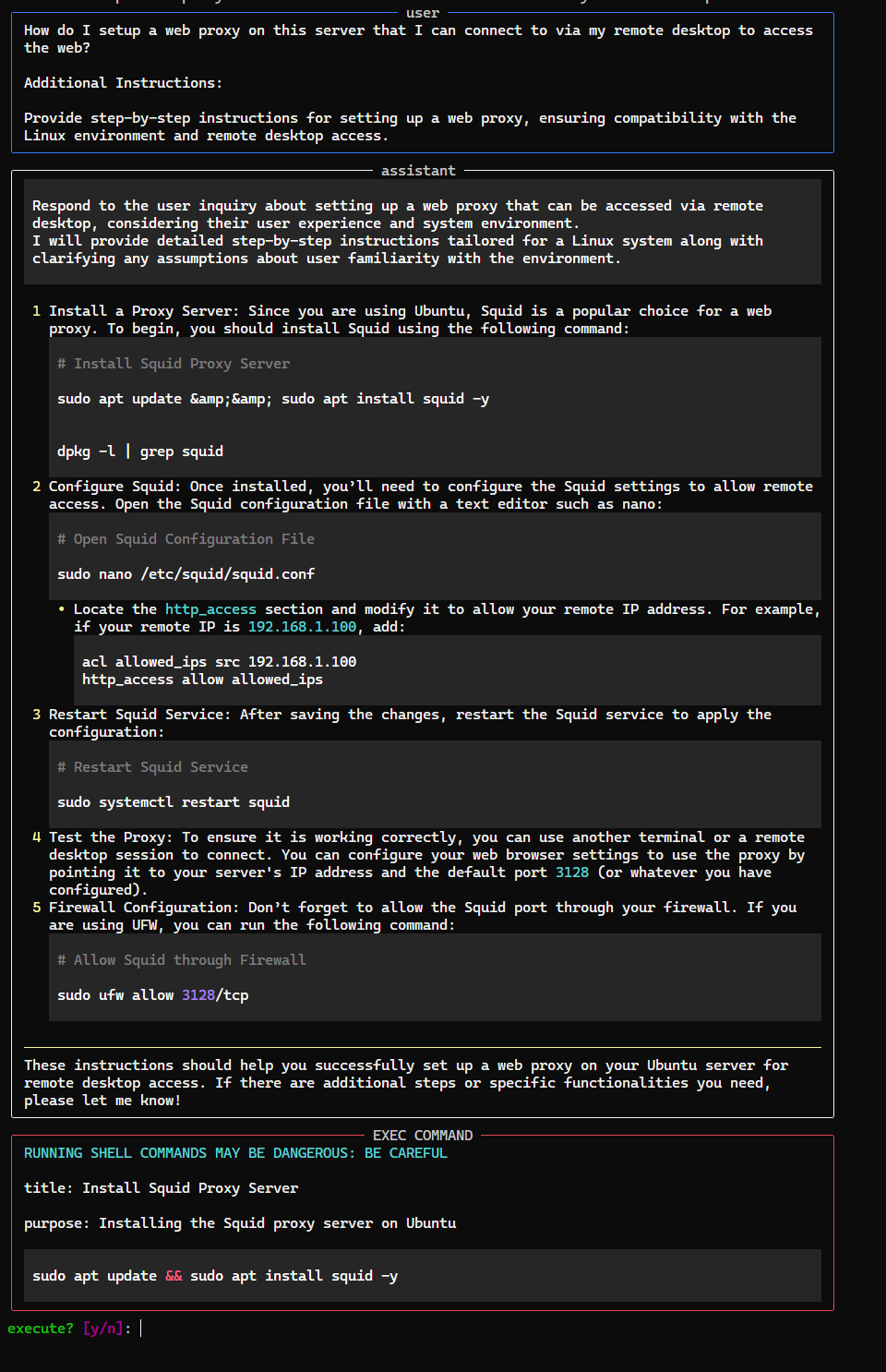 user

How do I setup a web proxy on this server that I can connect to via my remote desktop to access the web?

Additional Instructions:

Provide step-by-step instructions for setting up a web proxy, ensuring compatibility with the Linux environment and remote desktop access.

assistant

Respond to the user inquiry about setting up a web proxy that can be accessed via remote desktop, considering their user experience and system environment.
I will provide detailed step-by-step instructions tailored for a Linux system along with clarifying any assumptions about user familiarity with the environment.

1 Install a Proxy Server: Since you are using Ubuntu, Squid is a popular choice for a web proxy. To begin, you should install Squid using the following command:

# Install Squid Proxy Server

sudo apt update &amp;&amp; sudo apt install squid -y

dpkg -l | grep squid

2 Configure Squid: Once installed, you'll need to configure the Squid settings to allow remote access. Open the Squid configuration file with a text editor such as nano:

# Open Squid Configuration File

sudo nano /etc/squid/squid.conf

• Locate the http_access section and modify it to allow your remote IP address. For example, if your remote IP is 192.168.1.100, add:

acl allowed_ips src 192.168.1.100
http_access allow allowed_ips

3 Restart Squid Service: After saving the changes, restart the Squid service to apply the configuration:

# Restart Squid Service

sudo systemctl restart squid

4 Test the Proxy: To ensure it is working correctly, you can use another terminal or a remote desktop session to connect. You can configure your web browser settings to use the proxy by pointing it to your server's IP address and the default port 3128 (or whatever you have configured).
5 Firewall Configuration: Don't forget to allow the Squid port through your firewall. If you are using UFW, you can run the following command:

# Allow Squid through Firewall

sudo ufw allow 3128/tcp

These instructions should help you successfully set up a web proxy on your Ubuntu server for remote desktop access. If there are additional steps or specific functionalities you need, please let me know!

EXEC COMMAND

RUNNING SHELL COMMANDS MAY BE DANGEROUS: BE CAREFUL

title: Install Squid Proxy Server

purpose: Installing the Squid proxy server on Ubuntu

sudo apt update && sudo apt install squid -y

execute? [y/n]: